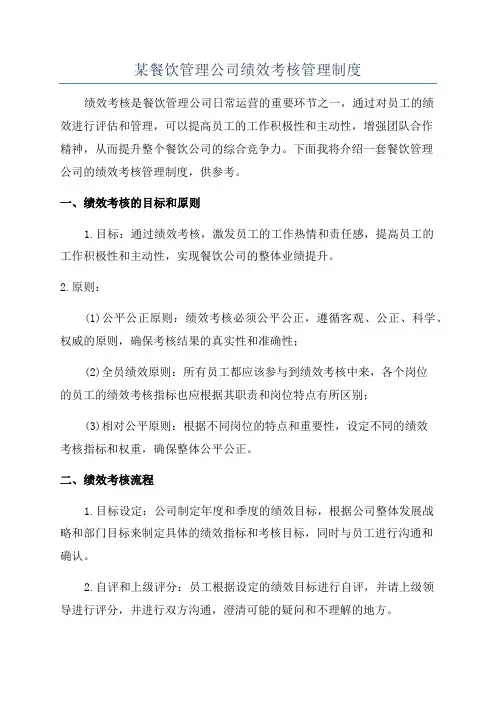 某餐饮管理公司绩效考核管理制度

绩效考核是餐饮管理公司日常运营的重要环节之一，通过对员工的绩效进行评估和管理，可以提高员工的工作积极性和主动性，增强团队合作精神，从而提升整个餐饮公司的综合竞争力。下面我将介绍一套餐饮管理公司的绩效考核管理制度，供参考。

一、绩效考核的目标和原则

1.目标：通过绩效考核，激发员工的工作热情和责任感，提高员工的工作积极性和主动性，实现餐饮公司的整体业绩提升。

2.原则：

(1)公平公正原则：绩效考核必须公平公正，遵循客观、公正、科学、权威的原则，确保考核结果的真实性和准确性；

(2)全员绩效原则：所有员工都应该参与到绩效考核中来，各个岗位的员工的绩效考核指标也应根据其职责和岗位特点有所区别；

(3)相对公平原则：根据不同岗位的特点和重要性，设定不同的绩效考核指标和权重，确保整体公平公正。

二、绩效考核流程

1.目标设定：公司制定年度和季度的绩效目标，根据公司整体发展战略和部门目标来制定具体的绩效指标和考核目标，同时与员工进行沟通和确认。

2.自评和上级评分：员工根据设定的绩效目标进行自评，并请上级领导进行评分，并进行双方沟通，澄清可能的疑问和不理解的地方。